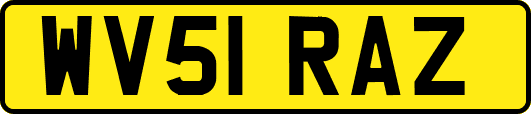 WV51 RAZ